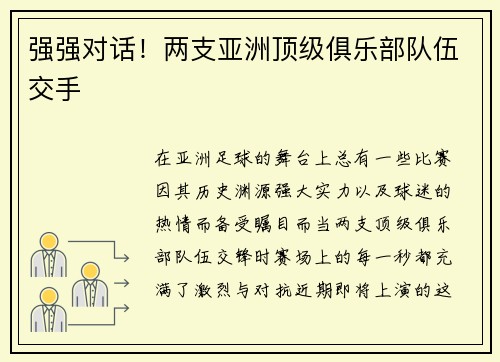 强强对话！两支亚洲顶级俱乐部队伍交手

在亚洲足球的舞台上总有一些比赛因其历史渊源强大实力以及球迷的热情而备受瞩目而当两支顶级俱乐部队伍交锋时赛场上的每一秒都充满了激烈与对抗近期即将上演的这